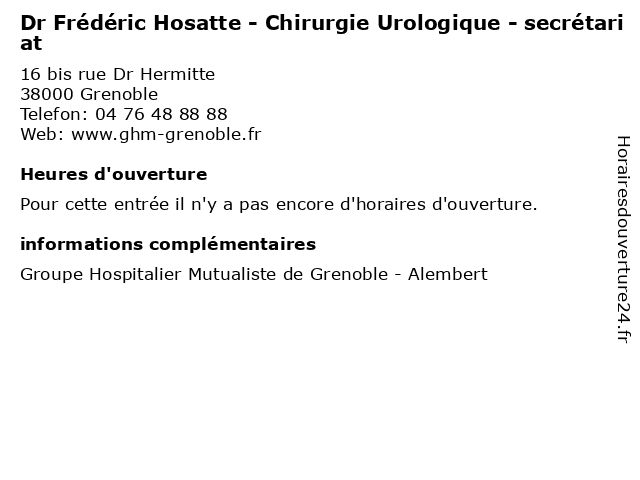 Dr Frédéric Hosatte - Chirurgie Urologique - secrétariat

16 bis rue Dr Hermitte
38000 Grenoble
Telefon: 04 76 48 88 88
Web: www.ghm-grenoble.fr

Heures d'ouverture

Pour cette entrée il n'y a pas encore d'horaires d'ouverture.

informations complémentaires

Groupe Hospitalier Mutualiste de Grenoble - Alembert

Horairesdouverture24.fr